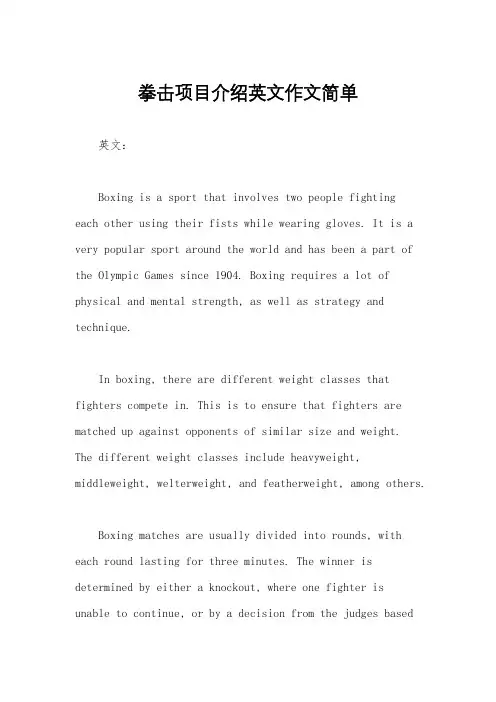 拳击项目介绍英文作文简单

英文：

Boxing is a sport that involves two people fighting each other using their fists while wearing gloves. It is a very popular sport around the world and has been a part of the Olympic Games since 1904. Boxing requires a lot of physical and mental strength, as well as strategy and technique.

In boxing, there are different weight classes that fighters compete in. This is to ensure that fighters are matched up against opponents of similar size and weight. The different weight classes include heavyweight, middleweight, welterweight, and featherweight, among others.

Boxing matches are usually divided into rounds, with each round lasting for three minutes. The winner is determined by either a knockout, where one fighter is unable to continue, or by a decision from the judges based